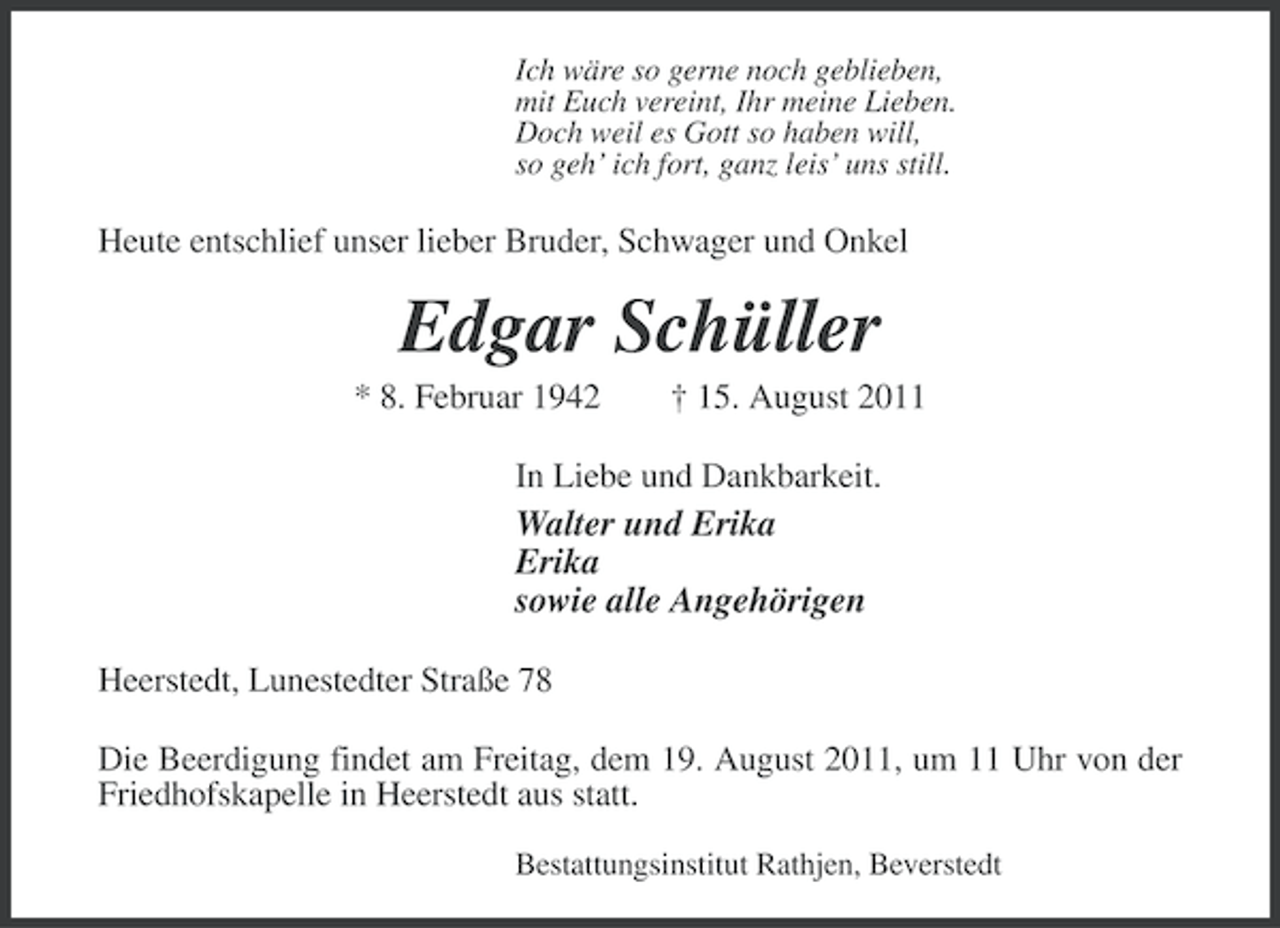 Ich wäre so gerne noch geblieben,
mit Euch vereint, Ihr meine Lieben.
Doch weil es Gott so haben will,
so geh' ich fort, ganz leis' uns still.

Heute entschlief unser lieber Bruder, Schwager und Onkel

Edgar Schüller

* 8. Februar 1942 † 15. August 2011

In Liebe und Dankbarkeit.

Walter und Erika
Erika
sowie alle Angehörigen

Heerstedt, Lunestedter Straße 78

Die Beerdigung findet am Freitag, dem 19. August 2011, um 11 Uhr von der Friedhofskapelle in Heerstedt aus statt.

Bestattungsinstitut Rathjen, Beverstedt